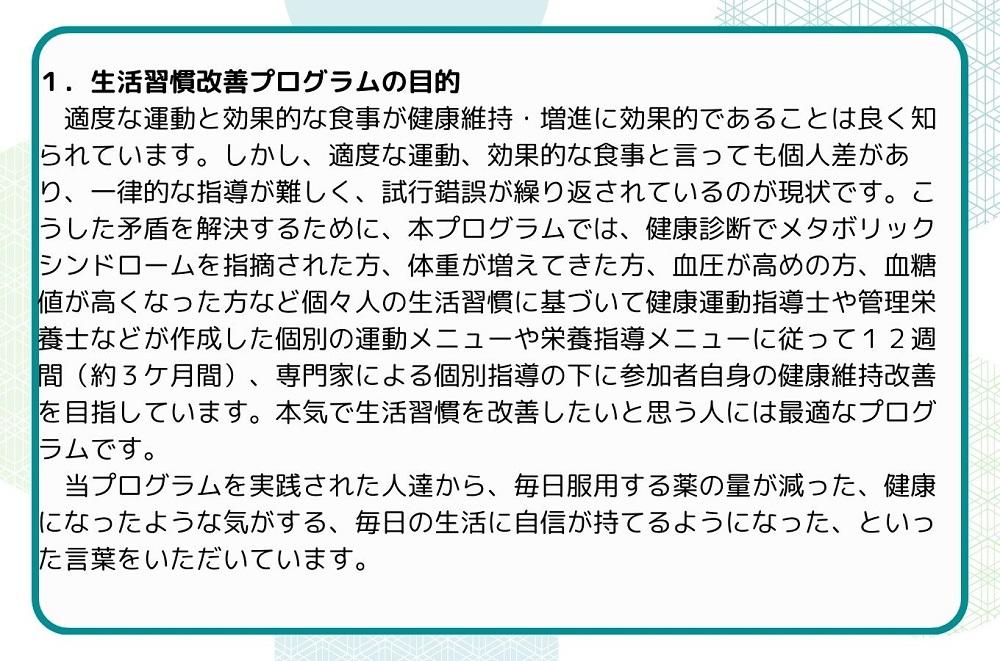 １．生活習慣改善プログラムの目的

適度な運動と効果的な食事が健康維持・増進に効果的であることは良く知られています。しかし、適度な運動、効果的な食事と言っても個人差があり、一律的な指導が難しく、試行錯誤が繰り返されているのが現状です。こうした矛盾を解決するために、本プログラムでは、健康診断でメタボリックシンドロームを指摘された方、体重が増えてきた方、血圧が高めの方、血糖値が高くなった方など個々人の生活習慣に基づいて健康運動指導士や管理栄養士などが作成した個別の運動メニューや栄養指導メニューに従って１２週間（約３ケ月間）、専門家による個別指導の下に参加者自身の健康維持改善を目指しています。本気で生活習慣を改善したいと思う人には最適なプログラムです。

当プログラムを実践された人達から、毎日服用する薬の量が減った、健康になったような気がする、毎日の生活に自信が持てるようになった、といった言葉をいただいています。